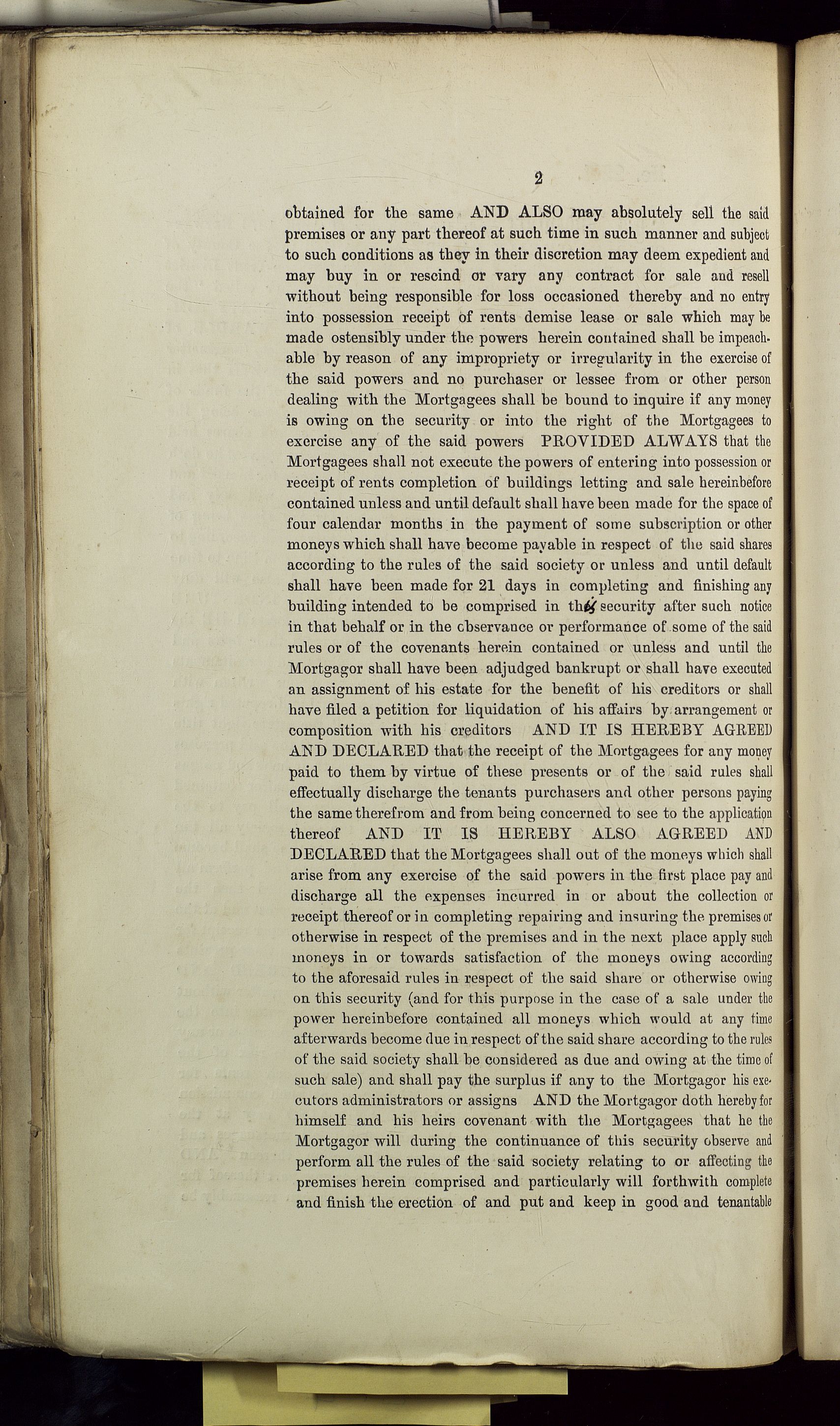 2

obtained for the same AND ALSO may absolutely sell the said premises or any part thereof at such time in such manner and subject to such conditions as they in their discretion may deem expedient and may buy in or rescind or vary any contract for sale and resell without being responsible for loss occasioned thereby and no entry into possession receipt of rents demise lease or sale which may be made ostensibly under the powers herein contained shall be impeachable by reason of any impropriety or irregularity in the exercise of the said powers and no purchaser or lessee from or other person dealing with the Mortgagees shall be bound to inquire if any money is owing on the security or into the right of the Mortgagees to exercise any of the said powers PROVIDED ALWAYS that the Mortgagees shall not execute the powers of entering into possession or receipt of rents completion of buildings letting and sale hereinbefore contained unless and until default shall have been made for the space of four calendar months in the payment of some subscription or other moneys which shall have become payable in respect of the said shares according to the rules of the said society or unless and until default shall have been made for 21 days in completing and finishing any building intended to be comprised in this security after such notice in that behalf or in the observance or performance of some of the said rules or of the covenants herein contained or unless and until the Mortgagor shall have been adjudged bankrupt or shall have executed an assignment of his estate for the benefit of his creditors or shall have filed a petition for liquidation of his affairs by arrangement or composition with his creditors AND IT IS HEREBY AGREED AND DECLARED that the receipt of the Mortgagees for any money paid to them by virtue of these presents or of the said rules shall effectually discharge the tenants purchasers and other persons paying the same therefrom and from being concerned to see to the application thereof AND IT IS HEREBY ALSO AGREED AND DECLARED that the Mortgagees shall out of the moneys which shall arise from any exercise of the said powers in the first place pay and discharge all the expenses incurred in or about the collection or receipt thereof or in completing repairing and insuring the premises or otherwise in respect of the premises and in the next place apply such moneys in or towards satisfaction of the moneys owing according to the aforesaid rules in respect of the said share or otherwise owing on this security (and for this purpose in the case of a sale under the power hereinbefore contained all moneys which would at any time afterwards become due in respect of the said share according to the rules of the said society shall be considered as due and owing at the time of such sale) and shall pay the surplus if any to the Mortgagor his executors administrators or assigns AND the Mortgagor doth hereby for himself and his heirs covenant with the Mortgagees that he the Mortgagor will during the continuance of this security observe and perform all the rules of the said society relating to or affecting the premises herein comprised and particularly will forthwith complete and finish the erection of and put and keep in good and tenantable